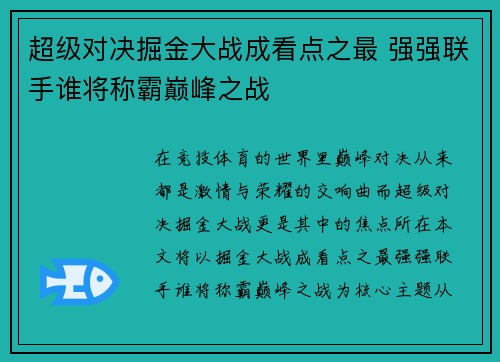 超级对决掘金大战成看点之最 强强联手谁将称霸巅峰之战

在竞技体育的世界里巅峰对决从来都是激情与荣耀的交响曲而超级对决掘金大战更是其中的焦点所在本文将以掘金大战成看点之最强强联手谁将称霸巅峰之战为核心主题从